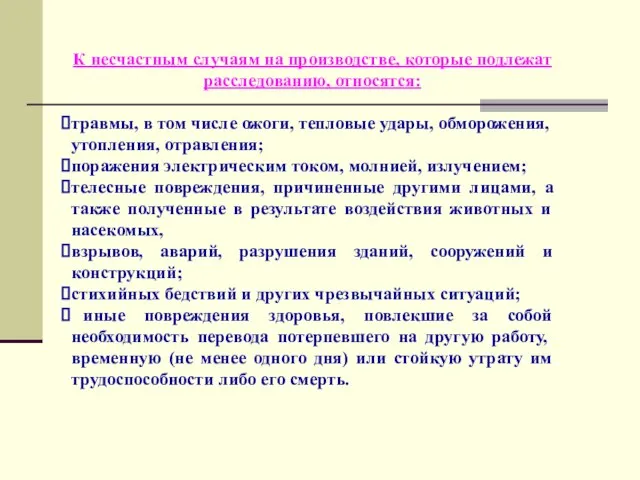 К несчастным случаям на производстве, которые подлежат расследованию, относятся:

травмы, в том числе ожоги, тепловые удары, обморожения, утопления, отравления;
поражения электрическим током, молнией, излучением;
телесные повреждения, причиненные другими лицами, а также полученные в результате воздействия животных и насекомых,
взрывов, аварий, разрушения зданий, сооружений и конструкций;
стихийных бедствий и других чрезвычайных ситуаций;
иные повреждения здоровья, повлекшие за собой необходимость перевода потерпевшего на другую работу, временную (не менее одного дня) или стойкую утрату им трудоспособности либо его смерть.